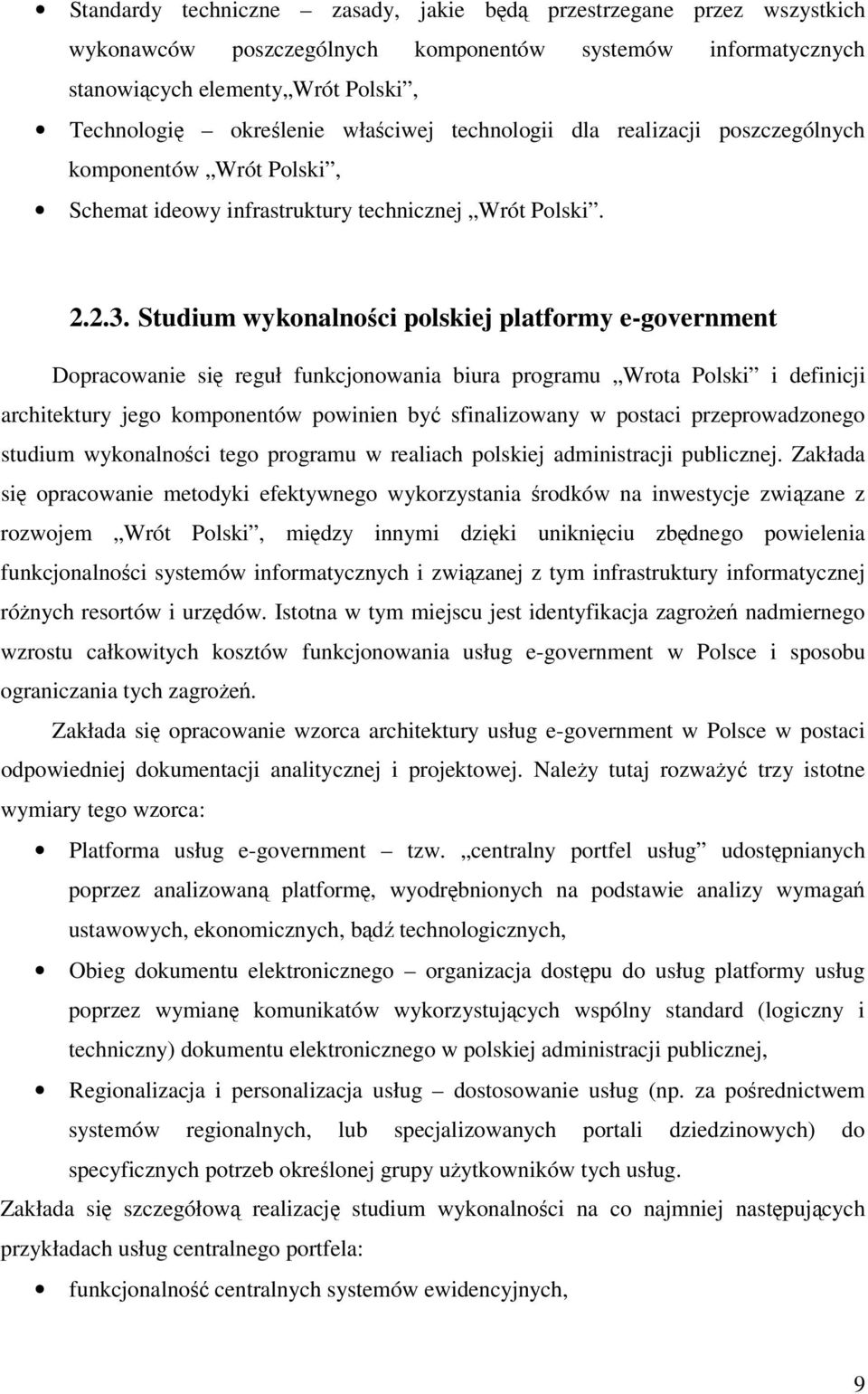 • Standardy techniczne – zasady, jakie będą przestrzegane przez wszystkich wykonawców poszczególnych komponentów systemów informatycznych stanowiących elementy„Wrót Polski”,
• Technologię – określenie właściwej technologii dla realizacji poszczególnych komponentów „Wrót Polski”,
• Schemat ideowy infrastruktury technicznej „Wrót Polski”.

2.2.3. Studium wykonalności polskiej platformy e-government

Dopracowanie się reguł funkcjonowania biura programu „Wrota Polski” i definicji architektury jego komponentów powinien być sfinalizowany w postaci przeprowadzonego studium wykonalności tego programu w realiach polskiej administracji publicznej. Zakłada się opracowanie metodyki efektywnego wykorzystania środków na inwestycje związane z rozwojem „Wrót Polski”, między innymi dzięki uniknięciu zbędnego powielenia funkcjonalności systemów informatycznych i związanej z tym infrastruktury informatycznej różnych resortów i urzędów. Istotna w tym miejscu jest identyfikacja zagrożeń nadmiernego wzrostu całkowitych kosztów funkcjonowania usług e-government w Polsce i sposobu ograniczania tych zagrożeń.

Zakłada się opracowanie wzorca architektury usług e-government w Polsce w postaci odpowiedniej dokumentacji analitycznej i projektowej. Należy tutaj rozważyć trzy istotne wymiary tego wzorca:
• Platforma usług e-government – tzw. „centralny portfel usług” udostępnianych poprzez analizowaną platformę, wyodrębnionych na podstawie analizy wymagań ustawowych, ekonomicznych, bądź technologicznych,
• Obieg dokumentu elektronicznego – organizacja dostępu do usług platformy usług poprzez wymianę komunikatów wykorzystujących wspólny standard (logiczny i techniczny) dokumentu elektronicznego w polskiej administracji publicznej,
• Regionalizacja i personalizacja usług – dostosowanie usług (np. za pośrednictwem systemów regionalnych, lub specjalizowanych portali dziedzinowych) do specyficznych potrzeb określonej grupy użytkowników tych usług.
Zakłada się szczegółową realizację studium wykonalności na co najmniej następujących przykładach usług centralnego portfela:
• funkcjonalność centralnych systemów ewidencyjnych,

9